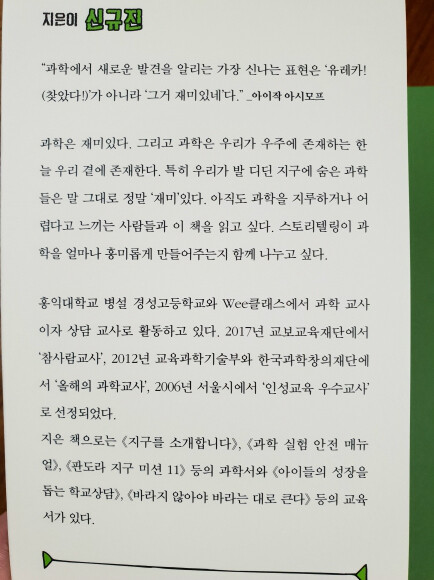 지은이 신규진

"과학에서 새로운 발견을 알리는 가장 신나는 표현은 '유레카! (찾았다!)'가 아니라 '그거 재미있네'다." _아이작 아시모프

과학은 재미있다. 그리고 과학은 우리가 우주에 존재하는 한 늘 우리 곁에 존재한다. 특히 우리가 발 디딘 지구에 숨은 과학들은 말 그대로 정말 '재미'있다. 아직도 과학을 지루하거나 어렵다고 느끼는 사람들과 이 책을 읽고 싶다. 스토리텔링이 과학을 얼마나 흥미롭게 만들어주는지 함께 나누고 싶다.

홍익대학교 병설 경성고등학교와 Wee클래스에서 과학 교사이자 상담 교사로 활동하고 있다. 2017년 교보교육재단에서 '참사람교사', 2012년 교육과학기술부와 한국과학창의재단에서 '올해의 과학교사', 2006년 서울시에서 '인성교육 우수교사'로 선정되었다.
지은 책으로는 《지구를 소개합니다》, 《과학 실험 안전 매뉴얼》, 《판도라 지구 미션 11》 등의 과학서와 《아이들의 성장을 돕는 학교상담》, 《바라지 않아야 바라는 대로 큰다》 등의 교육서가 있다.